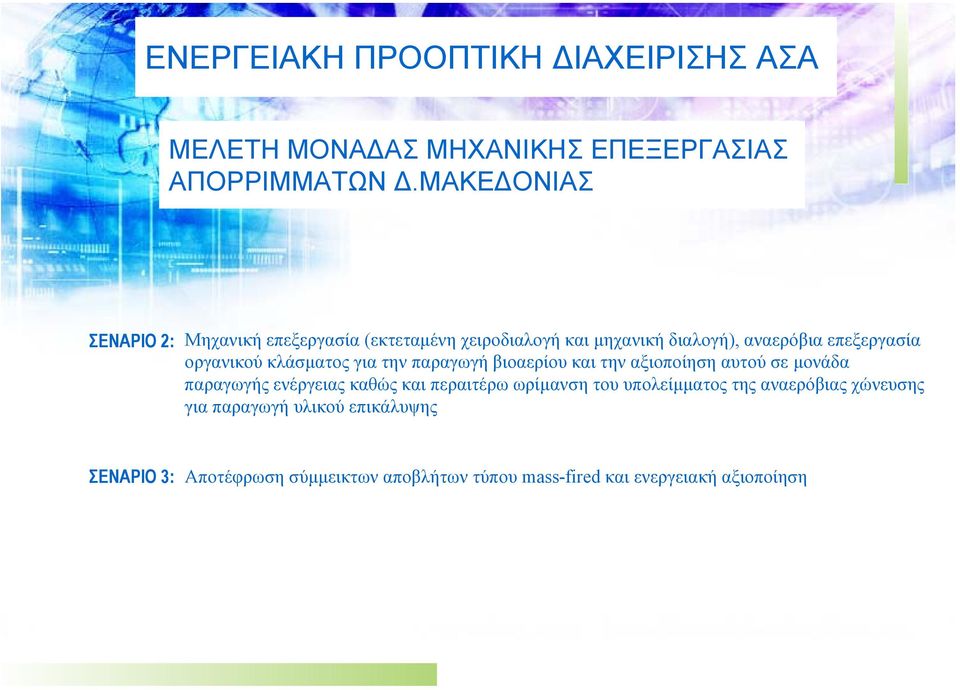 ΕΝΕΡΓΕΙΑΚΗ ΠΡΟΟΠΤΙΚΗ ΔΙΑΧΕΙΡΙΣΗΣ ΑΣΑ

ΜΕΛΕΤΗ ΜΟΝΑΔΑΣ ΜΗΧΑΝΙΚΗΣ ΕΠΕΞΕΡΓΑΣΙΑΣ ΑΠΟΡΡΙΜΜΑΤΩΝ Δ.ΜΑΚΕΔΟΝΙΑΣ

ΣΕΝΑΡΙΟ 2: Μηχανική επεξεργασία (εκτεταμένη χειροδιαλογή και μηχανική διαλογή), αναερόβια επεξεργασία οργανικού κλάσματος για την παραγωγή βιοαερίου και την αξιοποίηση αυτού σε μονάδα παραγωγής ενέργειας καθώς και περαιτέρω ωρίμανση του υπολείμματος της αναερόβιας χώνευσης για παραγωγή υλικού επικάλυψης

ΣΕΝΑΡΙΟ 3: Αποτέφρωση σύμμεικτων αποβλήτων τύπου mass-fired και ενεργειακή αξιοποίηση